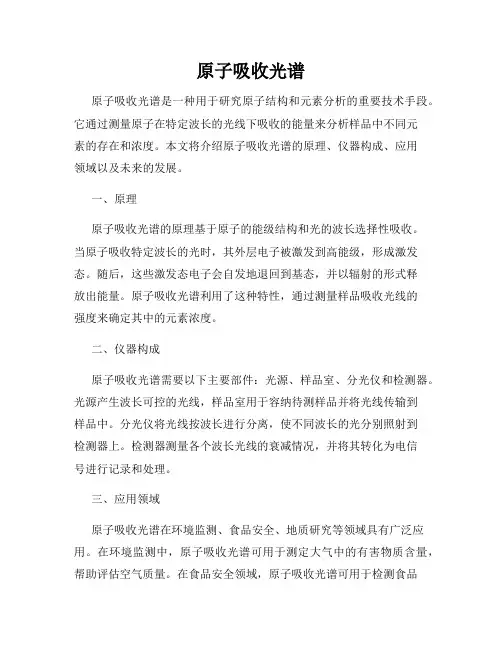 原子吸收光谱

原子吸收光谱是一种用于研究原子结构和元素分析的重要技术手段。它通过测量原子在特定波长的光线下吸收的能量来分析样品中不同元素的存在和浓度。本文将介绍原子吸收光谱的原理、仪器构成、应用领域以及未来的发展。

一、原理

原子吸收光谱的原理基于原子的能级结构和光的波长选择性吸收。当原子吸收特定波长的光时，其外层电子被激发到高能级，形成激发态。随后，这些激发态电子会自发地退回到基态，并以辐射的形式释放出能量。原子吸收光谱利用了这种特性，通过测量样品吸收光线的强度来确定其中的元素浓度。

二、仪器构成

原子吸收光谱需要以下主要部件：光源、样品室、分光仪和检测器。光源产生波长可控的光线，样品室用于容纳待测样品并将光线传输到样品中。分光仪将光线按波长进行分离，使不同波长的光分别照射到检测器上。检测器测量各个波长光线的衰减情况，并将其转化为电信号进行记录和处理。

三、应用领域

原子吸收光谱在环境监测、食品安全、地质研究等领域具有广泛应用。在环境监测中，原子吸收光谱可用于测定大气中的有害物质含量，帮助评估空气质量。在食品安全领域，原子吸收光谱可用于检测食品